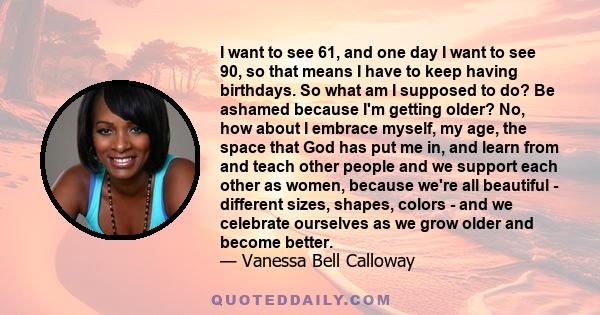 I want to see 61, and one day I want to see 90, so that means I have to keep having birthdays. So what am I supposed to do? Be ashamed because I'm getting older? No, how about I embrace myself, my age, the space that God has put me in, and learn from and teach other people and we support each other as women, because we're all beautiful - different sizes, shapes, colors - and we celebrate ourselves as we grow older and become better.
— Vanessa Bell Calloway

QUOTEDDAILY.COM